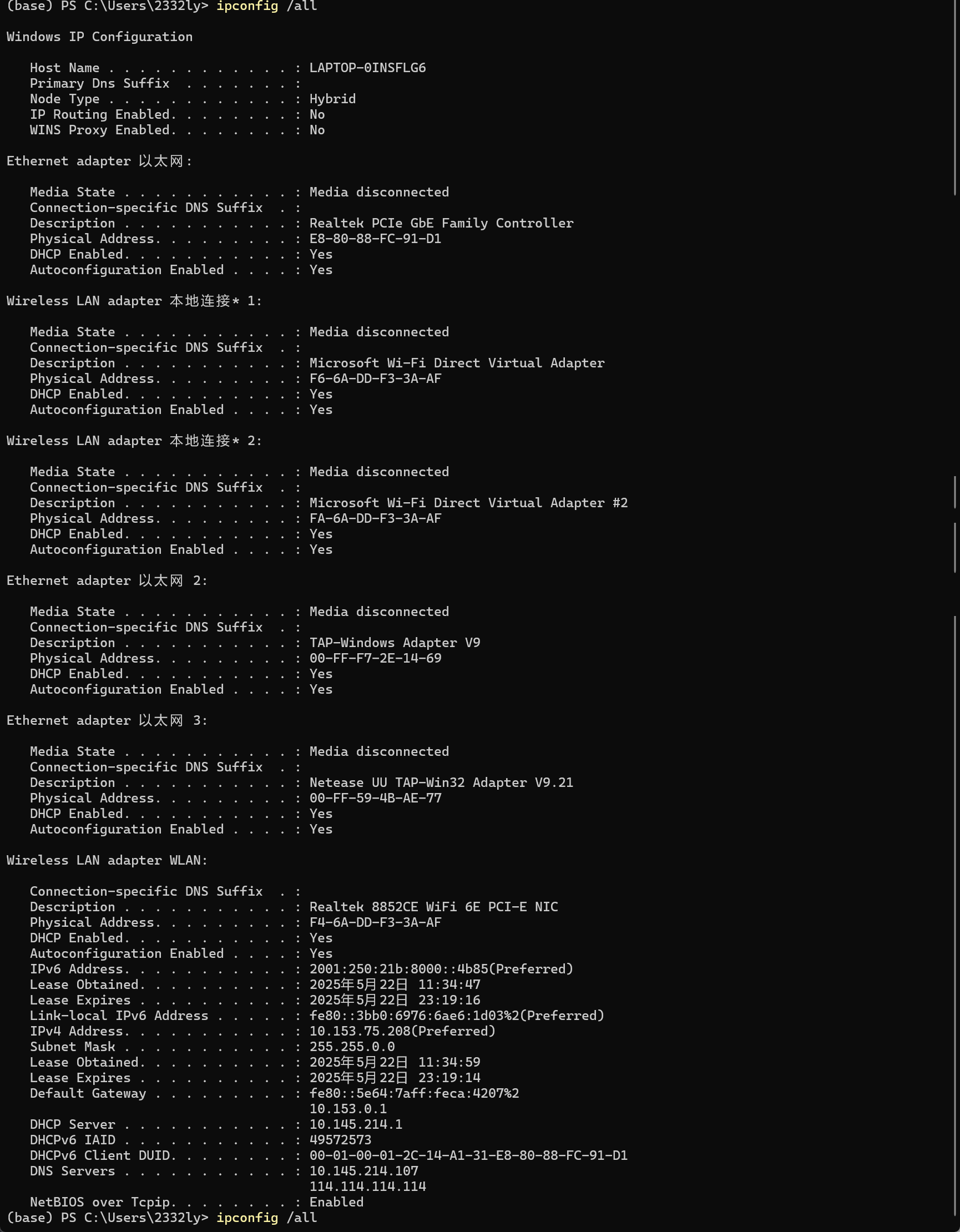 (base) PS C:\Users\2332ly> ipconfig /all

Windows IP Configuration

Host Name . . . . . . . . . . . . : LAPTOP-0INSFLG6
Primary Dns Suffix . . . . . . . :
Node Type . . . . . . . . . . . . : Hybrid
IP Routing Enabled. . . . . . . . : No
WINS Proxy Enabled. . . . . . . . : No

Ethernet adapter 以太网:

Media State . . . . . . . . . . . : Media disconnected
Connection-specific DNS Suffix . :
Description . . . . . . . . . . . : Realtek PCIe GbE Family Controller
Physical Address. . . . . . . . . : E8-80-88-FC-91-D1
DHCP Enabled. . . . . . . . . . . : Yes
Autoconfiguration Enabled . . . . : Yes

Wireless LAN adapter 本地连接* 1:

Media State . . . . . . . . . . . : Media disconnected
Connection-specific DNS Suffix . :
Description . . . . . . . . . . . : Microsoft Wi-Fi Direct Virtual Adapter
Physical Address. . . . . . . . . : F6-6A-DD-F3-3A-AF
DHCP Enabled. . . . . . . . . . . : Yes
Autoconfiguration Enabled . . . . : Yes

Wireless LAN adapter 本地连接* 2:

Media State . . . . . . . . . . . : Media disconnected
Connection-specific DNS Suffix . :
Description . . . . . . . . . . . : Microsoft Wi-Fi Direct Virtual Adapter #2
Physical Address. . . . . . . . . : FA-6A-DD-F3-3A-AF
DHCP Enabled. . . . . . . . . . . : Yes
Autoconfiguration Enabled . . . . : Yes

Ethernet adapter 以太网 2:

Media State . . . . . . . . . . . : Media disconnected
Connection-specific DNS Suffix . :
Description . . . . . . . . . . . : TAP-Windows Adapter V9
Physical Address. . . . . . . . . : 00-FF-F7-2E-14-69
DHCP Enabled. . . . . . . . . . . : Yes
Autoconfiguration Enabled . . . . : Yes

Ethernet adapter 以太网 3:

Media State . . . . . . . . . . . : Media disconnected
Connection-specific DNS Suffix . :
Description . . . . . . . . . . . : Netease UU TAP-Win32 Adapter V9.21
Physical Address. . . . . . . . . : 00-FF-59-4B-AE-77
DHCP Enabled. . . . . . . . . . . : Yes
Autoconfiguration Enabled . . . . : Yes

Wireless LAN adapter WLAN:

Connection-specific DNS Suffix . :
Description . . . . . . . . . . . : Realtek 8852CE WiFi 6E PCI-E NIC
Physical Address. . . . . . . . . : F4-6A-DD-F3-3A-AF
DHCP Enabled. . . . . . . . . . . : Yes
Autoconfiguration Enabled . . . . : Yes
IPv6 Address. . . . . . . . . . . : 2001:250:21b:8000::4b85(Preferred)
Lease Obtained. . . . . . . . . . : 2025年5月22日 11:34:47
Lease Expires . . . . . . . . . . : 2025年5月22日 23:19:16
Link-local IPv6 Address . . . . . : fe80::3bb0:6976:6ae6:1d03%2(Preferred)
IPv4 Address. . . . . . . . . . . : 10.153.75.208(Preferred)
Subnet Mask . . . . . . . . . . . : 255.255.0.0
Lease Obtained. . . . . . . . . . : 2025年5月22日 11:34:59
Lease Expires . . . . . . . . . . : 2025年5月22日 23:19:14
Default Gateway . . . . . . . . . : fe80::5e64:7aff:feca:4207%2
10.153.0.1
DHCP Server . . . . . . . . . . . : 10.145.214.1
DHCPv6 IAID . . . . . . . . . . . : 49572573
DHCPv6 Client DUID. . . . . . . . : 00-01-00-01-2C-14-A1-31-E8-80-88-FC-91-D1
DNS Servers . . . . . . . . . . . : 10.145.214.107
114.114.114.114
NetBIOS over Tcpip. . . . . . . . : Enabled
(base) PS C:\Users\2332ly> ipconfig /all